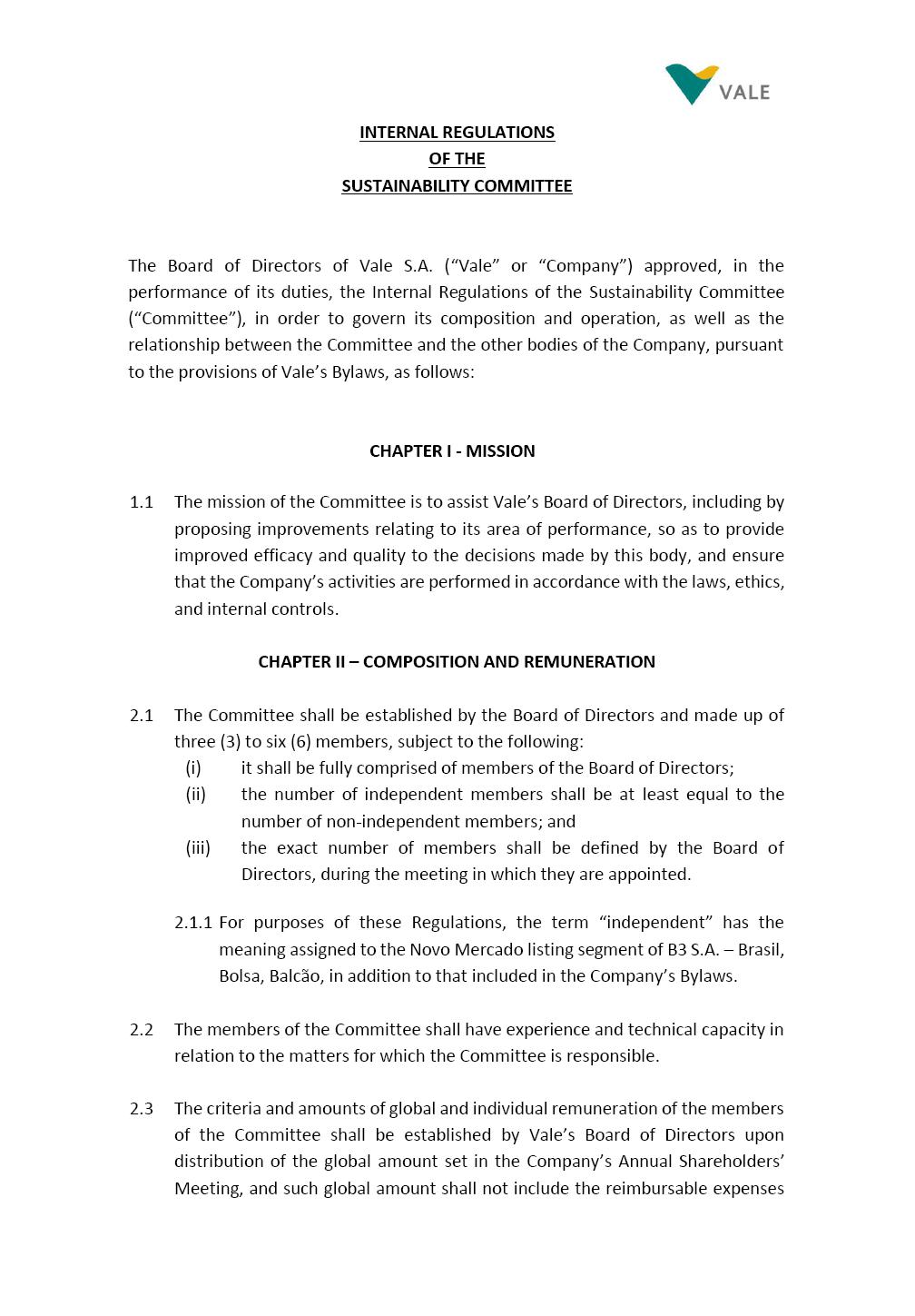 VALE

INTERNAL REGULATIONS
OF THE
SUSTAINABILITY COMMITTEE

The Board of Directors of Vale S.A. (“Vale” or “Company”) approved, in the performance of its duties, the Internal Regulations of the Sustainability Committee (“Committee”), in order to govern its composition and operation, as well as the relationship between the Committee and the other bodies of the Company, pursuant to the provisions of Vale’s Bylaws, as follows:

CHAPTER I - MISSION

1.1 The mission of the Committee is to assist Vale’s Board of Directors, including by proposing improvements relating to its area of performance, so as to provide improved efficacy and quality to the decisions made by this body, and ensure that the Company’s activities are performed in accordance with the laws, ethics, and internal controls.

CHAPTER II – COMPOSITION AND REMUNERATION

2.1 The Committee shall be established by the Board of Directors and made up of three (3) to six (6) members, subject to the following:
(i) it shall be fully comprised of members of the Board of Directors;
(ii) the number of independent members shall be at least equal to the number of non-independent members; and
(iii) the exact number of members shall be defined by the Board of Directors, during the meeting in which they are appointed.

2.1.1 For purposes of these Regulations, the term “independent” has the meaning assigned to the Novo Mercado listing segment of B3 S.A. – Brasil, Bolsa, Balcão, in addition to that included in the Company’s Bylaws.

2.2 The members of the Committee shall have experience and technical capacity in relation to the matters for which the Committee is responsible.

2.3 The criteria and amounts of global and individual remuneration of the members of the Committee shall be established by Vale’s Board of Directors upon distribution of the global amount set in the Company’s Annual Shareholders’ Meeting, and such global amount shall not include the reimbursable expenses